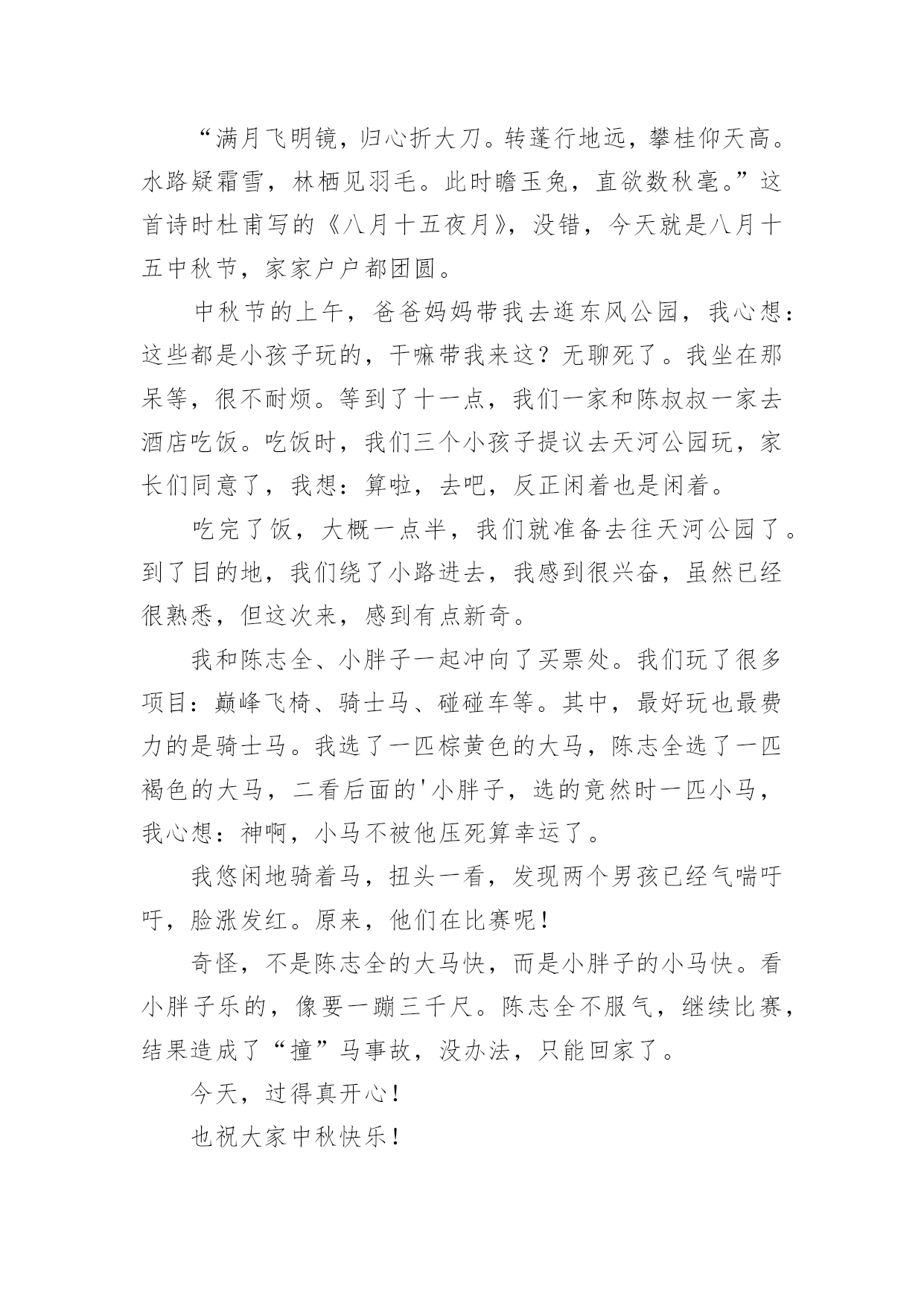 “满月飞明镜，归心折大刀。转蓬行地远，攀桂仰天高。水路疑霜雪，林栖见羽毛。此时瞻玉兔，直欲数秋毫。”这首诗时杜甫写的《八月十五夜月》，没错，今天就是八月十五中秋节，家家户户都团圆。

中秋节的上午，爸爸妈妈带我去逛东风公园，我心想：这些都是小孩子玩的，干嘛带我来这？无聊死了。我坐在那呆等，很不耐烦。等到了十一点，我们一家和陈叔叔一家去酒店吃饭。吃饭时，我们三个小孩子提议去天河公园玩，家长们同意了，我想：算啦，去吧，反正闲着也是闲着。

吃完了饭，大概一点半，我们就准备去往天河公园了。到了目的地，我们绕了小路进去，我感到很兴奋，虽然已经很熟悉，但这次来，感到有点新奇。

我和陈志全、小胖子一起冲向了买票处。我们玩了很多项目：巅峰飞椅、骑士马、碰碰车等。其中，最好玩也最费力的是骑士马。我选了一匹棕黄色的大马，陈志全选了一匹褐色的大马，二看后面的'小胖子，选的竟然时一匹小马，我心想：神啊，小马不被他压死算幸运了。

我悠闲地骑着马，扭头一看，发现两个男孩已经气喘吁吁，脸涨发红。原来，他们在比赛呢！

奇怪，不是陈志全的大马快，而是小胖子的小马快。看小胖子乐的，像要一蹦三千尺。陈志全不服气，继续比赛，结果造成了“撞”马事故，没办法，只能回家了。

今天，过得真开心！

也祝大家中秋快乐！